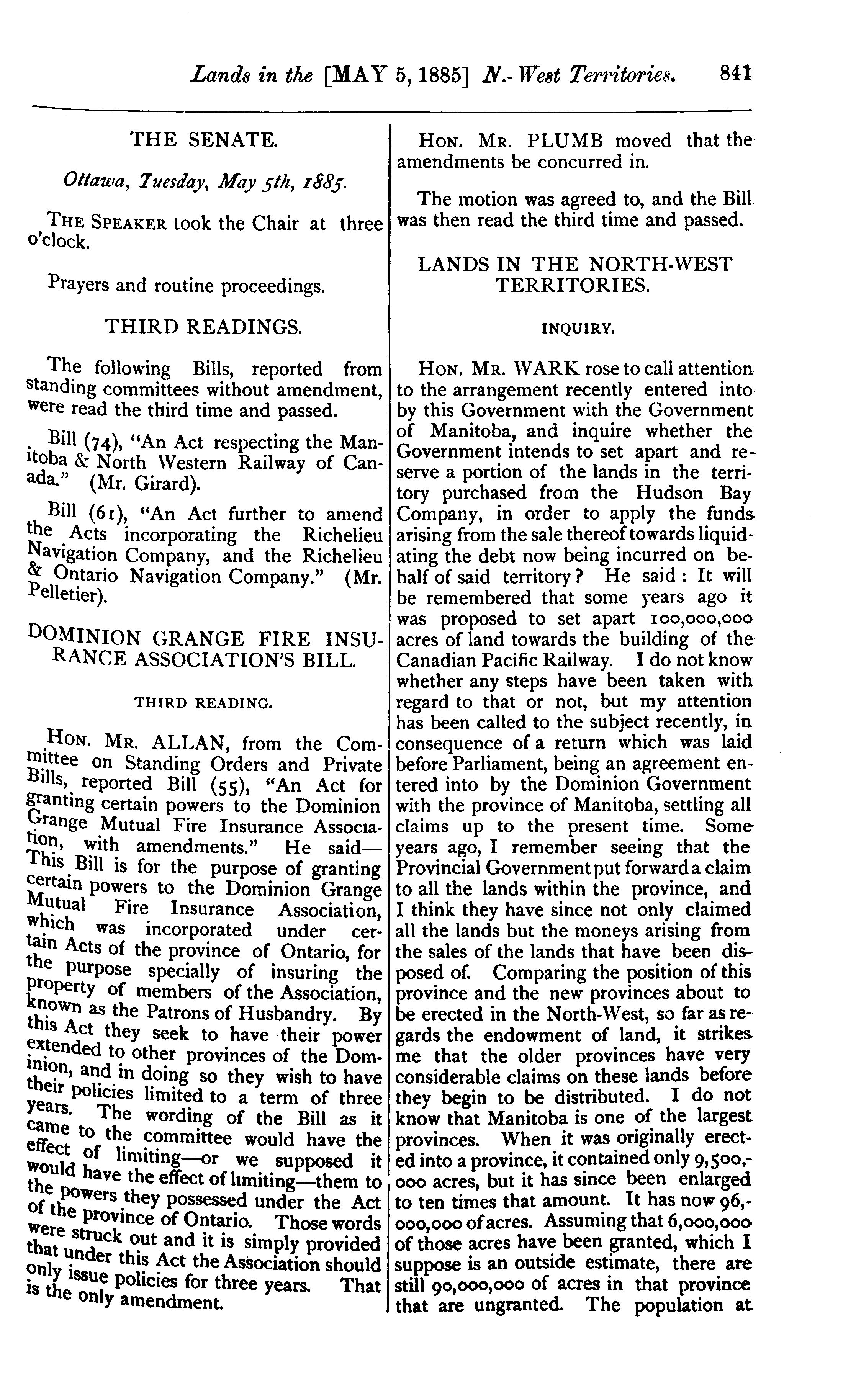 Lands in the [MAY 5, 1885] N.-West Territories. 841

THE SENATE.

Ottawa, Tuesday, May 5th, 1885.

THE SPEAKER took the Chair at three o'clock.

Prayers and routine proceedings.

THIRD READINGS.

The following Bills, reported from standing committees without amendment, were read the third time and passed.

Bill (74), "An Act respecting the Manitoba & North Western Railway of Canada." (Mr. Girard).

Bill (61), "An Act further to amend the Acts incorporating the Richelieu Navigation Company, and the Richelieu & Ontario Navigation Company." (Mr. Pelletier).

DOMINION GRANGE FIRE INSURANCE ASSOCIATION'S BILL.

THIRD READING.

HON. MR. ALLAN, from the Committee on Standing Orders and Private Bills, reported Bill (55), "An Act for granting certain powers to the Dominion Grange Mutual Fire Insurance Association, with amendments." He said—This Bill is for the purpose of granting certain powers to the Dominion Grange Mutual Fire Insurance Association, which was incorporated under certain Acts of the province of Ontario, for the purpose specially of insuring the property of members of the Association, known as the Patrons of Husbandry. By this Act they seek to have their power extended to other provinces of the Dominion, and in doing so they wish to have their policies limited to a term of three years. The wording of the Bill as it came to the committee would have the effect of limiting—or we supposed it would have the effect of limiting—them to the powers they possessed under the Act of the province of Ontario. Those words were struck out and it is simply provided that under this Act the Association should only issue policies for three years. That is the only amendment.

HON. MR. PLUMB moved that the amendments be concurred in.

The motion was agreed to, and the Bill was then read the third time and passed.

LANDS IN THE NORTH-WEST TERRITORIES.

INQUIRY.

HON. MR. WARK rose to call attention to the arrangement recently entered into by this Government with the Government of Manitoba, and inquire whether the Government intends to set apart and reserve a portion of the lands in the territory purchased from the Hudson Bay Company, in order to apply the funds arising from the sale thereof towards liquidating the debt now being incurred on behalf of said territory? He said: It will be remembered that some years ago it was proposed to set apart 100,000,000 acres of land towards the building of the Canadian Pacific Railway. I do not know whether any steps have been taken with regard to that or not, but my attention has been called to the subject recently, in consequence of a return which was laid before Parliament, being an agreement entered into by the Dominion Government with the province of Manitoba, settling all claims up to the present time. Some years ago, I remember seeing that the Provincial Government put forward a claim to all the lands within the province, and I think they have since not only claimed all the lands but the moneys arising from the sales of the lands that have been disposed of. Comparing the position of this province and the new provinces about to be erected in the North-West, so far as regards the endowment of land, it strikes me that the older provinces have very considerable claims on these lands before they begin to be distributed. I do not know that Manitoba is one of the largest provinces. When it was originally erected into a province, it contained only 9,500,000 acres, but it has since been enlarged to ten times that amount. It has now 96,000,000 of acres. Assuming that 6,000,000 of those acres have been granted, which I suppose is an outside estimate, there are still 90,000,000 of acres in that province that are ungranted. The population at